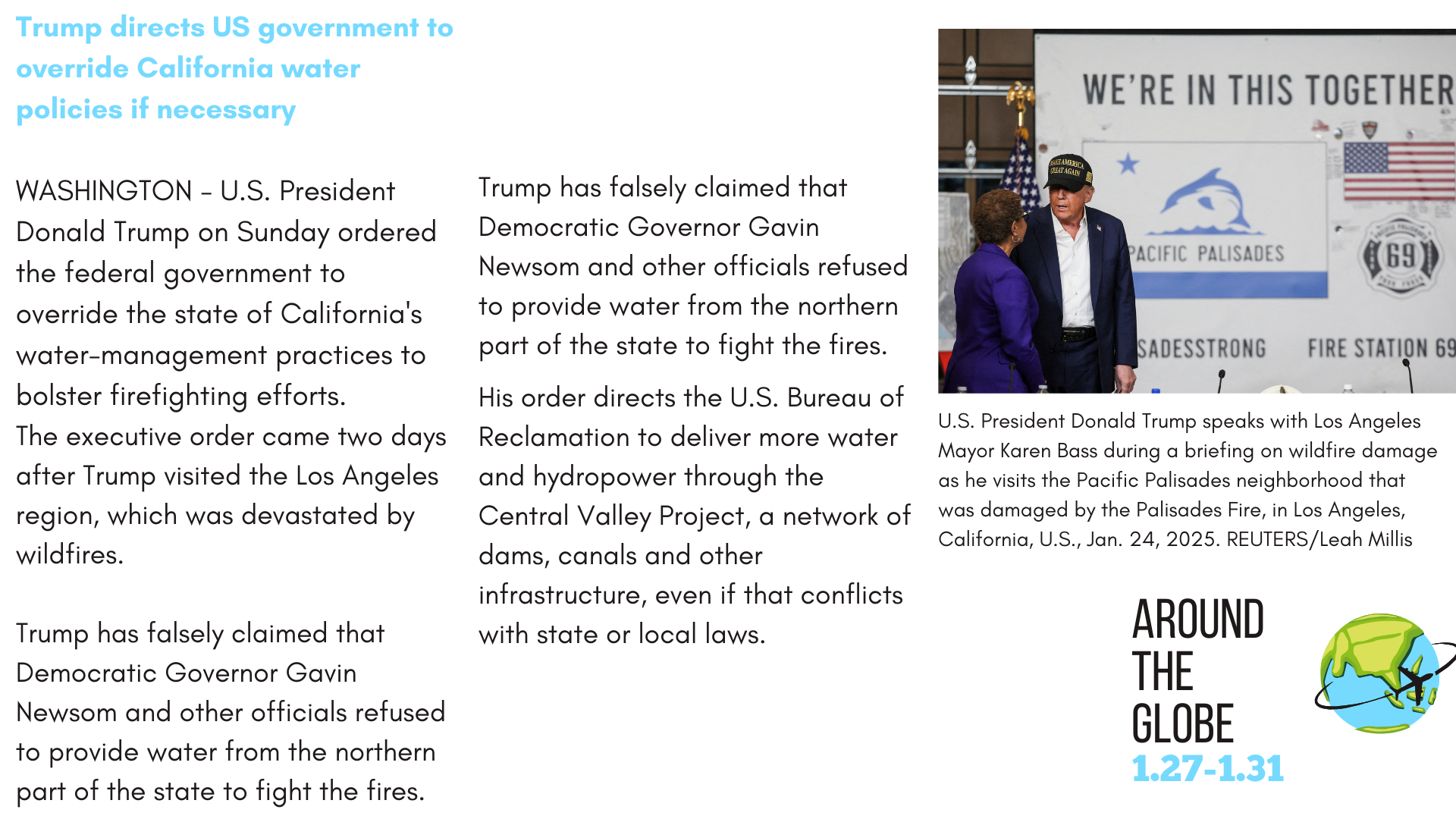 Trump directs US government to override California water policies if necessary

WASHINGTON - U.S. President Donald Trump on Sunday ordered the federal government to override the state of California's water-management practices to bolster firefighting efforts.
The executive order came two days after Trump visited the Los Angeles region, which was devastated by wildfires.

Trump has falsely claimed that Democratic Governor Gavin Newsom and other officials refused to provide water from the northern part of the state to fight the fires.

Trump has falsely claimed that Democratic Governor Gavin Newsom and other officials refused to provide water from the northern part of the state to fight the fires.

His order directs the U.S. Bureau of Reclamation to deliver more water and hydropower through the Central Valley Project, a network of dams, canals and other infrastructure, even if that conflicts with state or local laws.

WE'RE IN THIS TOGETHER

MAKE AMERICA GREAT AGAIN

PACIFIC PALISADES

69

SADESSTRONG

FIRE STATION 69

U.S. President Donald Trump speaks with Los Angeles Mayor Karen Bass during a briefing on wildfire damage as he visits the Pacific Palisades neighborhood that was damaged by the Palisades Fire, in Los Angeles, California, U.S., Jan. 24, 2025. REUTERS/Leah Millis

AROUND THE GLOBE
1.27-1.31